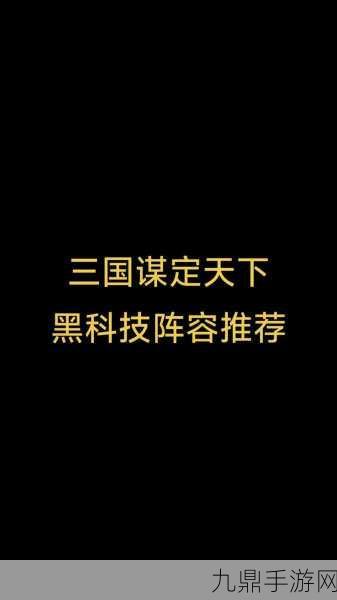 三国谋定天下
黑科技阵容推荐

九鼎手游网